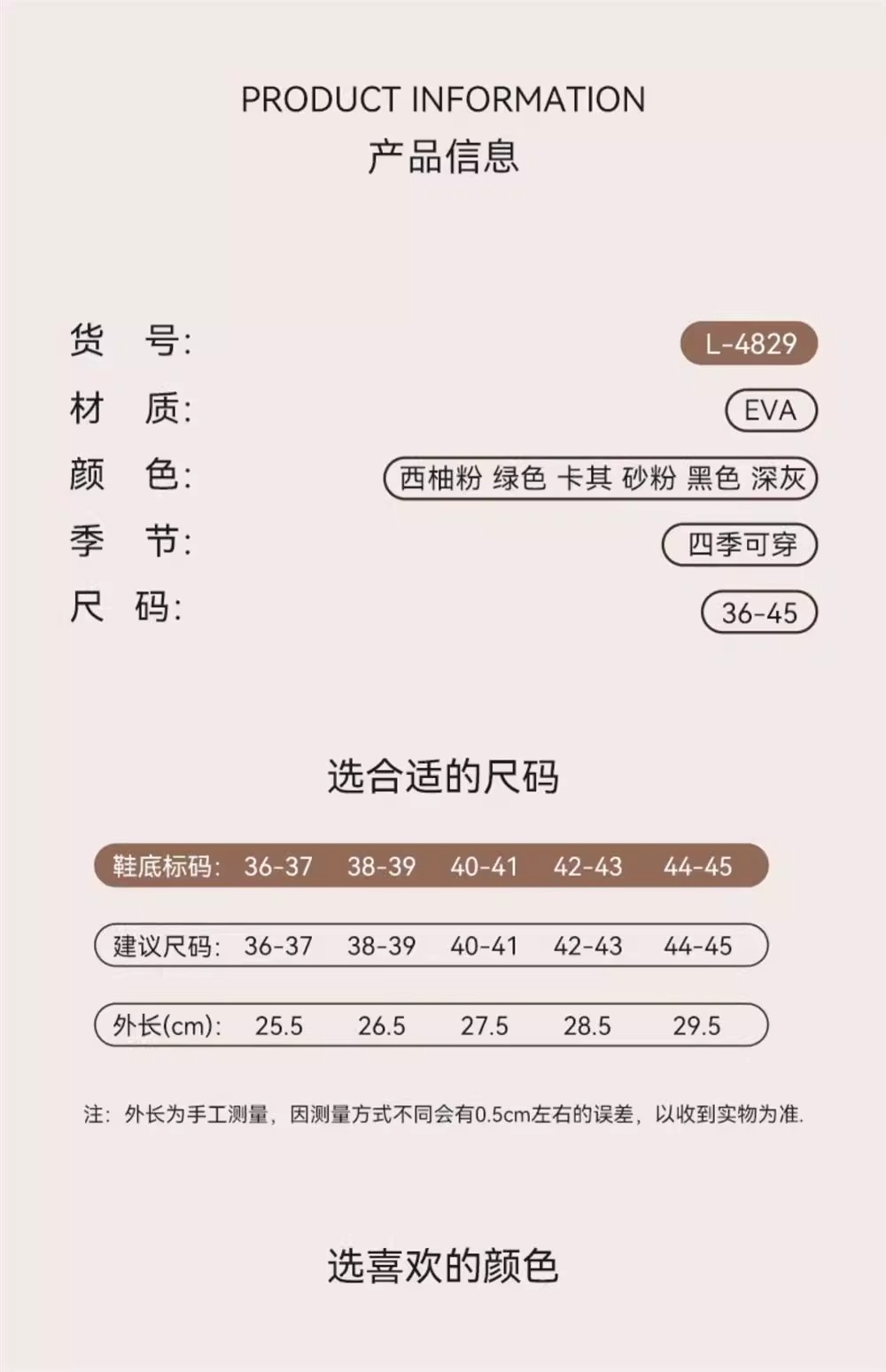 PRODUCT INFORMATION
产品信息

货 号: L-4829
材 质: EVA
颜 色: 西柚粉 绿色 卡其 砂粉 黑色 深灰
季 节: 四季可穿
尺 码: 36-45

选合适的尺码

| 鞋底标码: | 36-37 | 38-39 | 40-41 | 42-43 | 44-45 |
|---|---|---|---|---|---|
| 建议尺码: | 36-37 | 38-39 | 40-41 | 42-43 | 44-45 |
| 外长(cm): | 25.5 | 26.5 | 27.5 | 28.5 | 29.5 |

注:外长为手工测量,因测量方式不同会有0.5cm左右的误差,以收到实物为准.

选喜欢的颜色